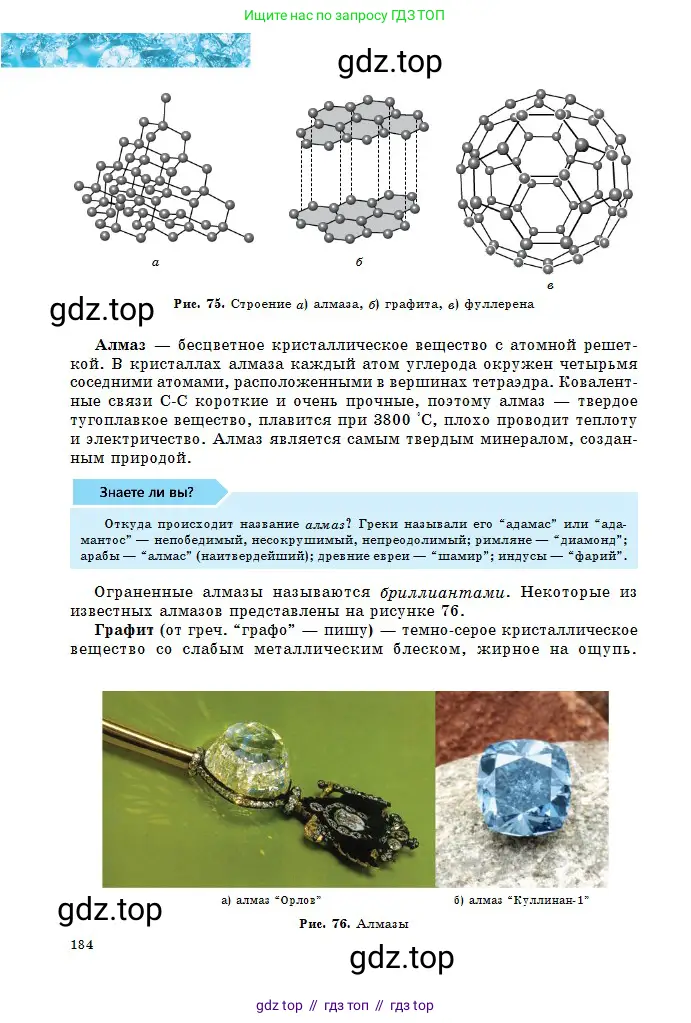 Ищите нас по запросу ГДЗ ТОП

gdz.top

а

б

в

gdz.top

Рис. 75. Строение а) алмаза, б) графита, в) фуллерена

Алмаз — бесцветное кристаллическое вещество с атомной решеткой. В кристаллах алмаза каждый атом углерода окружен четырьмя соседними атомами, расположенными в вершинах тетраэдра. Ковалентные связи С-С короткие и очень прочные, поэтому алмаз — твердое тугоплавкое вещество, плавится при 3800 °С, плохо проводит теплоту и электричество. Алмаз является самым твердым минералом, созданным природой.

Знаете ли вы?

Откуда происходит название алмаз? Греки называли его "адамас" или "адамантос" — непобедимый, несокрушимый, непреодолимый; римляне — "диамонд"; арабы — "алмас" (наитвердейший); древние евреи — "шамир"; индусы — "фарий".

Ограненные алмазы называются бриллиантами. Некоторые из известных алмазов представлены на рисунке 76.

Графит (от греч. "графо" — пишу) — темно-серое кристаллическое вещество со слабым металлическим блеском, жирное на ощупь.

а) алмаз "Орлов"

б) алмаз "Куллинан-1"

gdz.top

Рис. 76. Алмазы

184

gdz.top

gdz top // гдз топ // гдз top